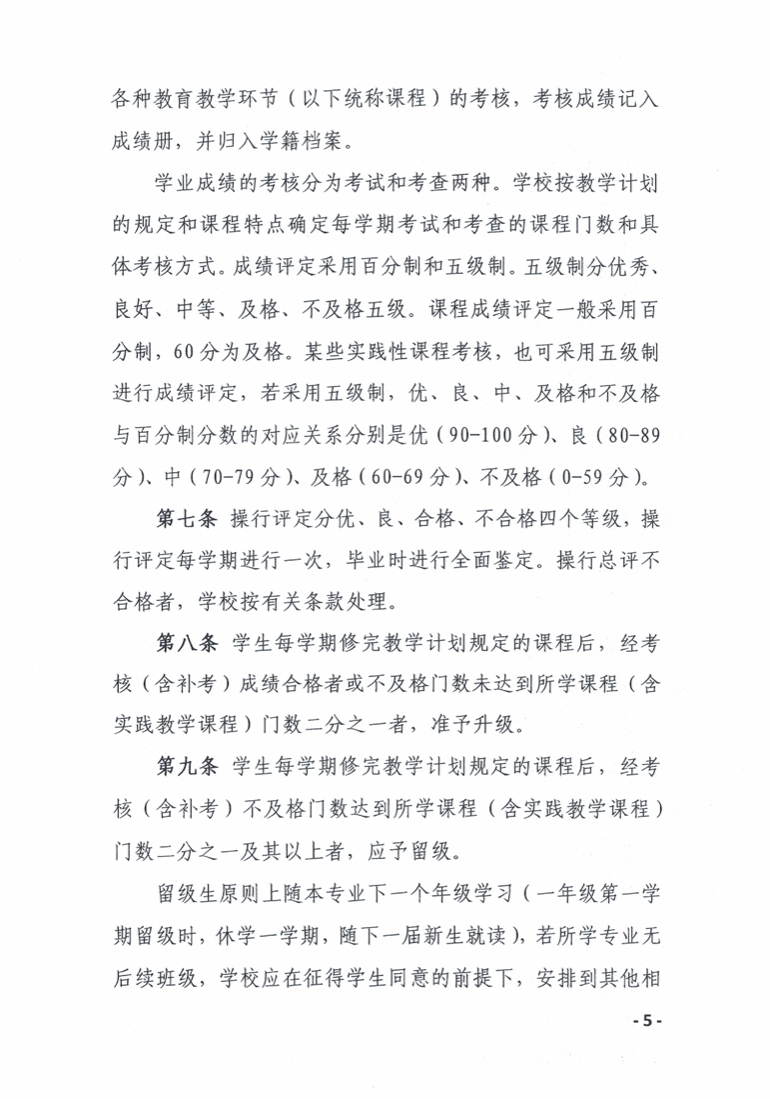 各种教育教学环节（以下统称课程）的考核，考核成绩记入成绩册，并归入学籍档案。

学业成绩的考核分为考试和考查两种。学校按教学计划的规定和课程特点确定每学期考试和考查的课程门数和具体考核方式。成绩评定采用百分制和五级制。五级制分优秀、良好、中等、及格、不及格五级。课程成绩评定一般采用百分制，60分为及格。某些实践性课程考核，也可采用五级制进行成绩评定，若采用五级制，优、良、中、及格和不及格与百分制分数的对应关系分别是优（90-100分）、良（80-89分）、中（70-79分）、及格（60-69分）、不及格（0-59分）。

第七条 操行评定分优、良、合格、不合格四个等级，操行评定每学期进行一次，毕业时进行全面鉴定。操行总评不合格者，学校按有关条款处理。

第八条 学生每学期修完教学计划规定的课程后，经考核（含补考）成绩合格者或不及格门数未达到所学课程（含实践教学课程）门数二分之一者，准予升级。

第九条 学生每学期修完教学计划规定的课程后，经考核（含补考）不及格门数达到所学课程（含实践教学课程）门数二分之一及其以上者，应予留级。

留级生原则上随本专业下一个年级学习（一年级第一学期留级时，休学一学期，随下一届新生就读），若所学专业无后续班级，学校应在征得学生同意的前提下，安排到其他相

-5-